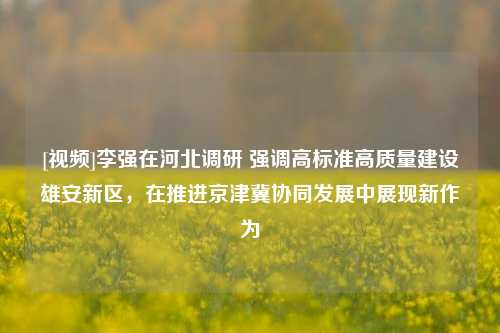 [视频]李强在河北调研 强调高标准高质量建设雄安新区，在推进京津冀协同发展中展现新作为